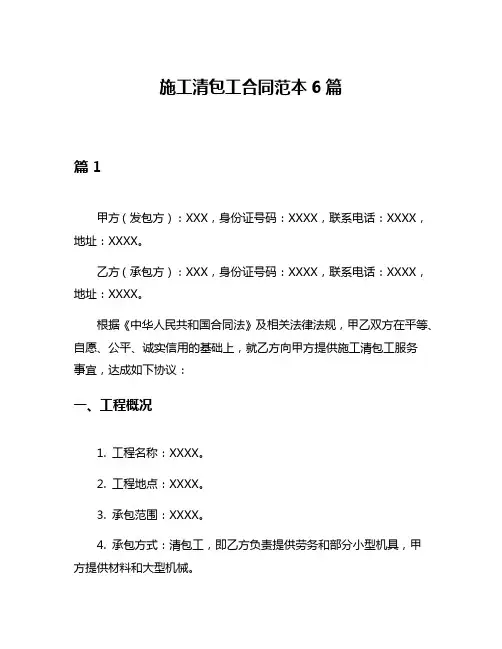 施工清包工合同范本 6 篇

篇 1

甲方（发包方）：XXX，身份证号码：XXXX，联系电话：XXXX，地址：XXXX。

乙方（承包方）：XXX，身份证号码：XXXX，联系电话：XXXX，地址：XXXX。

根据《中华人民共和国合同法》及相关法律法规，甲乙双方在平等、自愿、公平、诚实信用的基础上，就乙方向甲方提供施工清包工服务事宜，达成如下协议：

一、工程概况

1. 工程名称：XXXX。

2. 工程地点：XXXX。

3. 承包范围：XXXX。

4. 承包方式：清包工，即乙方负责提供劳务和部分小型机具，甲方提供材料和大型机械。